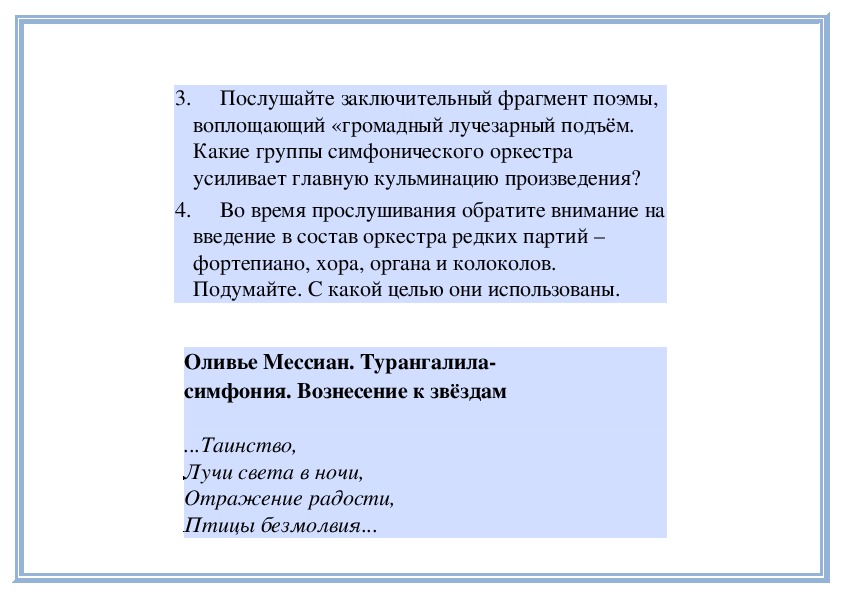 3. Послушайте заключительный фрагмент поэмы, воплощающий «громадный лучезарный подъём. Какие группы симфонического оркестра усиливает главную кульминацию произведения?

4. Во время прослушивания обратите внимание на введение в состав оркестра редких партий – фортепиано, хора, органа и колоколов. Подумайте. С какой целью они использованы.

Оливье Мессиан. Турангалила-симфония. Вознесение к звёздам

...Таинство,
Лучи света в ночи,
Отражение радости,
Птицы безмолвия...